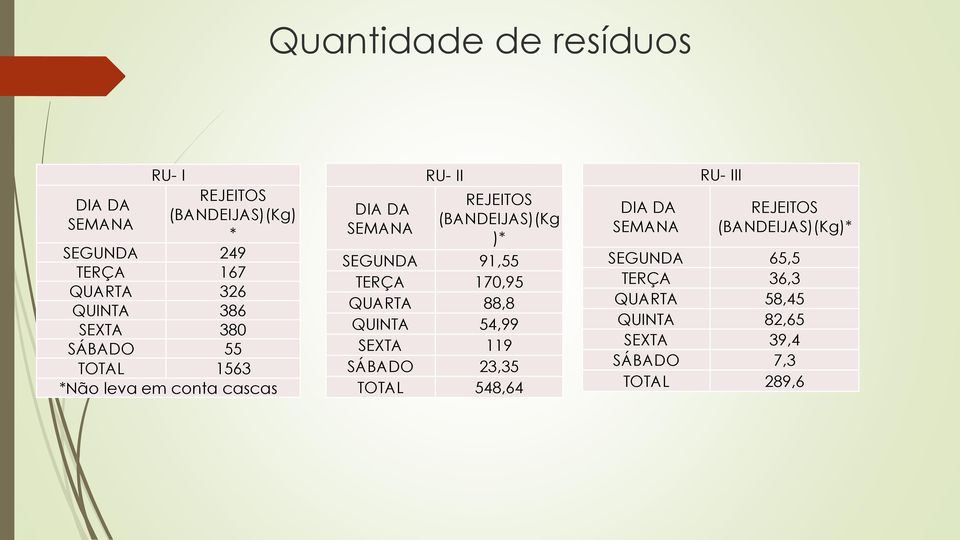 Quantidade de resíduos

| RU- I | |
|---|---|
| DIA DA SEMANA | REJEITOS (BANDEIJAS)(Kg) * |
| SEGUNDA | 249 |
| TERÇA | 167 |
| QUARTA | 326 |
| QUINTA | 386 |
| SEXTA | 380 |
| SÁBADO | 55 |
| TOTAL | 1563 |
| *Não leva em conta cascas | |

| RU- II | |
|---|---|
| DIA DA SEMANA | REJEITOS (BANDEIJAS)(Kg)* |
| SEGUNDA | 91,55 |
| TERÇA | 170,95 |
| QUARTA | 88,8 |
| QUINTA | 54,99 |
| SEXTA | 119 |
| SÁBADO | 23,35 |
| TOTAL | 548,64 |

| RU- III | |
|---|---|
| DIA DA SEMANA | REJEITOS (BANDEIJAS)(Kg)* |
| SEGUNDA | 65,5 |
| TERÇA | 36,3 |
| QUARTA | 58,45 |
| QUINTA | 82,65 |
| SEXTA | 39,4 |
| SÁBADO | 7,3 |
| TOTAL | 289,6 |